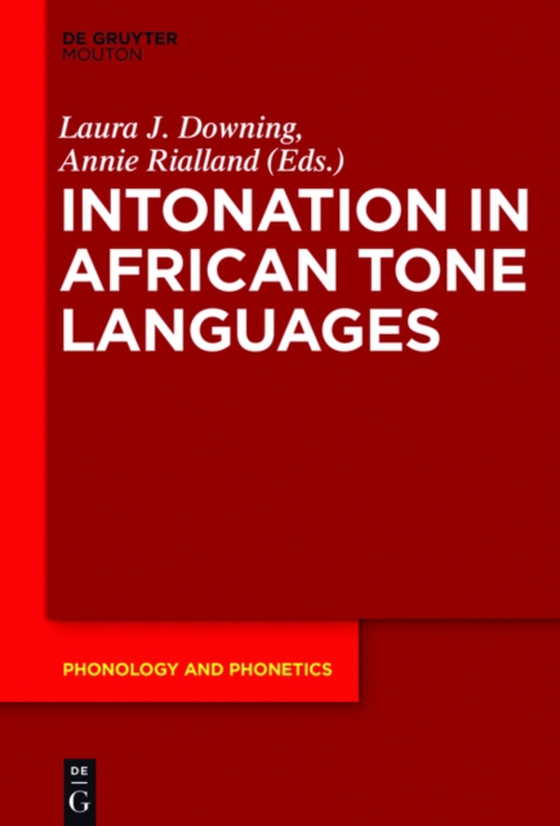 DE GRUYTER
MOUTON

Laura J. Downing,
Annie Rialland (Eds.)

INTONATION IN AFRICAN TONE LANGUAGES

PHONOLOGY AND PHONETICS

DE
G